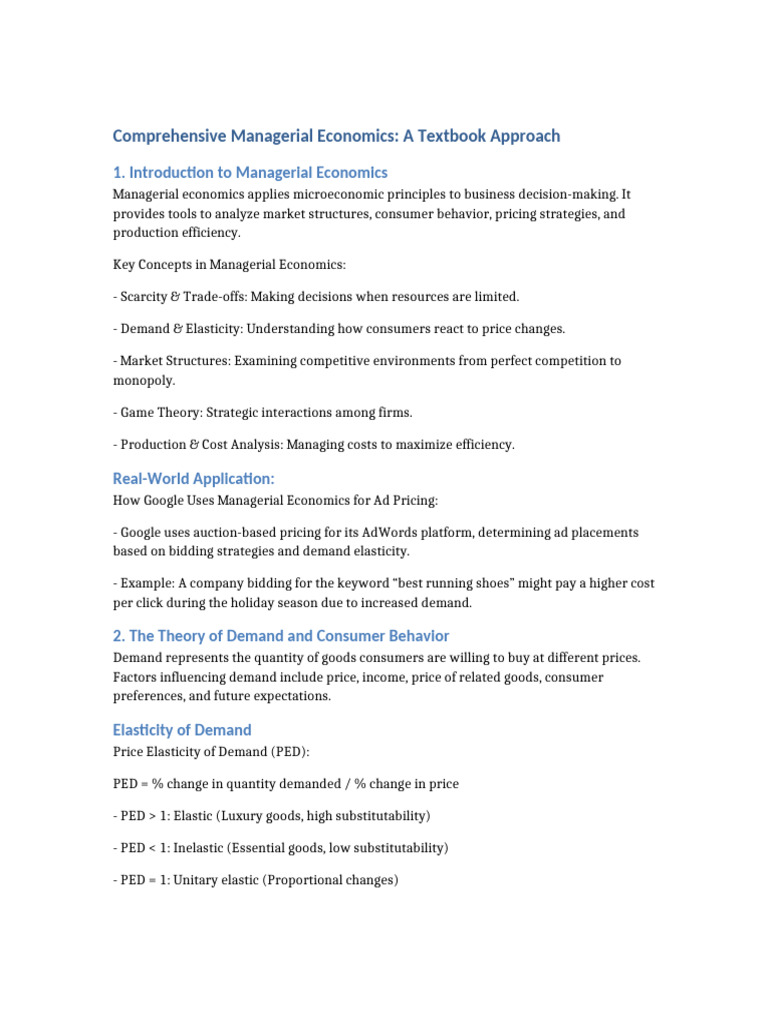 Comprehensive Managerial Economics: A Textbook Approach

1. Introduction to Managerial Economics

Managerial economics applies microeconomic principles to business decision-making. It provides tools to analyze market structures, consumer behavior, pricing strategies, and production efficiency.

Key Concepts in Managerial Economics:

- Scarcity & Trade-offs: Making decisions when resources are limited.

- Demand & Elasticity: Understanding how consumers react to price changes.

- Market Structures: Examining competitive environments from perfect competition to monopoly.

- Game Theory: Strategic interactions among firms.

- Production & Cost Analysis: Managing costs to maximize efficiency.

Real-World Application:

How Google Uses Managerial Economics for Ad Pricing:

- Google uses auction-based pricing for its AdWords platform, determining ad placements based on bidding strategies and demand elasticity.

- Example: A company bidding for the keyword “best running shoes” might pay a higher cost per click during the holiday season due to increased demand.

2. The Theory of Demand and Consumer Behavior

Demand represents the quantity of goods consumers are willing to buy at different prices. Factors influencing demand include price, income, price of related goods, consumer preferences, and future expectations.

Elasticity of Demand

Price Elasticity of Demand (PED):

PED = % change in quantity demanded / % change in price

- PED > 1: Elastic (Luxury goods, high substitutability)

- PED < 1: Inelastic (Essential goods, low substitutability)

- PED = 1: Unitary elastic (Proportional changes)